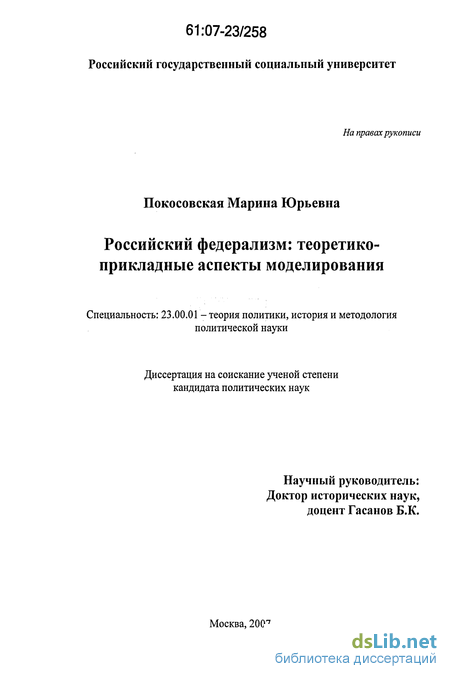 61:07-23/258

Российский государственный социальный университет

На правах рукописи

Покосовская Марина Юрьевна

Российский федерализм: теоретико-прикладные аспекты моделирования

Специальность: 23.00.01 – теория политики, история и методология политической науки

Диссертация на соискание ученой степени кандидата политических наук

Научный руководитель:
Доктор исторических наук,
доцент Гасанов Б.К.

Москва, 2007

dsLib.net
библиотека диссертаций